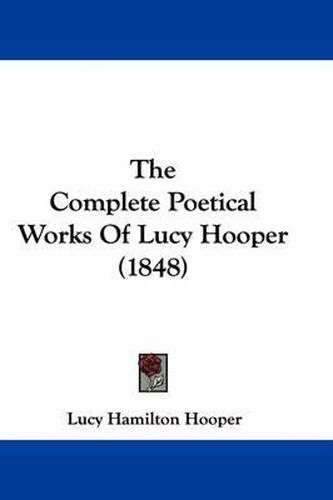 The Complete Poetical Works Of Lucy Hooper (1848)

Lucy Hamilton Hooper